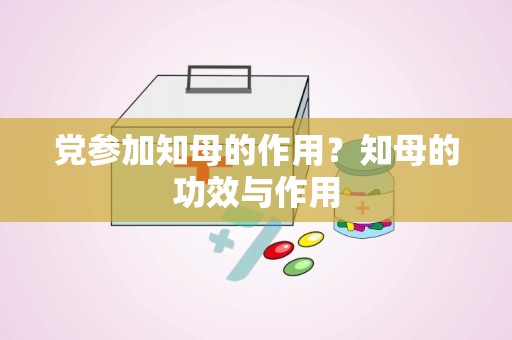 党参加知母的作用？知母的功效与作用